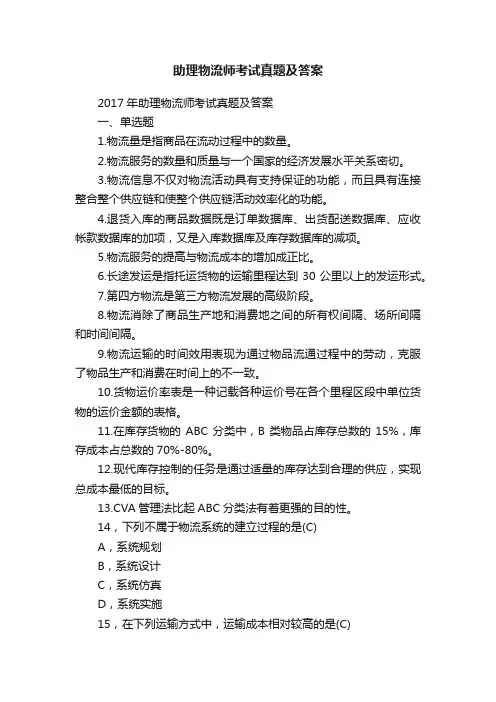 助理物流师考试真题及答案

2017 年助理物流师考试真题及答案

一、单选题

1.物流量是指商品在流动过程中的数量。

2.物流服务的数量和质量与一个国家的经济发展水平关系密切。

3.物流信息不仅对物流活动具有支持保证的功能，而且具有连接整合整个供应链和使整个供应链活动效率化的功能。

4.退货入库的商品数据既是订单数据库、出货配送数据库、应收帐款数据库的加项，又是入库数据库及库存数据库的减项。

5.物流服务的提高与物流成本的增加成正比。

6.长途发运是指托运货物的运输里程达到 30 公里以上的发运形式。

7.第四方物流是第三方物流发展的高级阶段。

8.物流消除了商品生产地和消费地之间的所有权间隔、场所间隔和时间间隔。

9.物流运输的时间效用表现为通过物品流通过程中的劳动，克服了物品生产和消费在时间上的不一致。

10.货物运价率表是一种记载各种运价号在各个里程区段中单位货物的运价金额的表格。

11.在库存货物的 ABC 分类中，B 类物品占库存总数的 15%，库存成本占总数的 70%-80%。

12.现代库存控制的任务是通过适量的库存达到合理的供应，实现总成本最低的目标。

13.CVA 管理法比起 ABC 分类法有着更强的目的性。

14，下列不属于物流系统的建立过程的是(C)

A，系统规划

B，系统设计

C，系统仿真

D，系统实施

15，在下列运输方式中，运输成本相对较高的是(C)